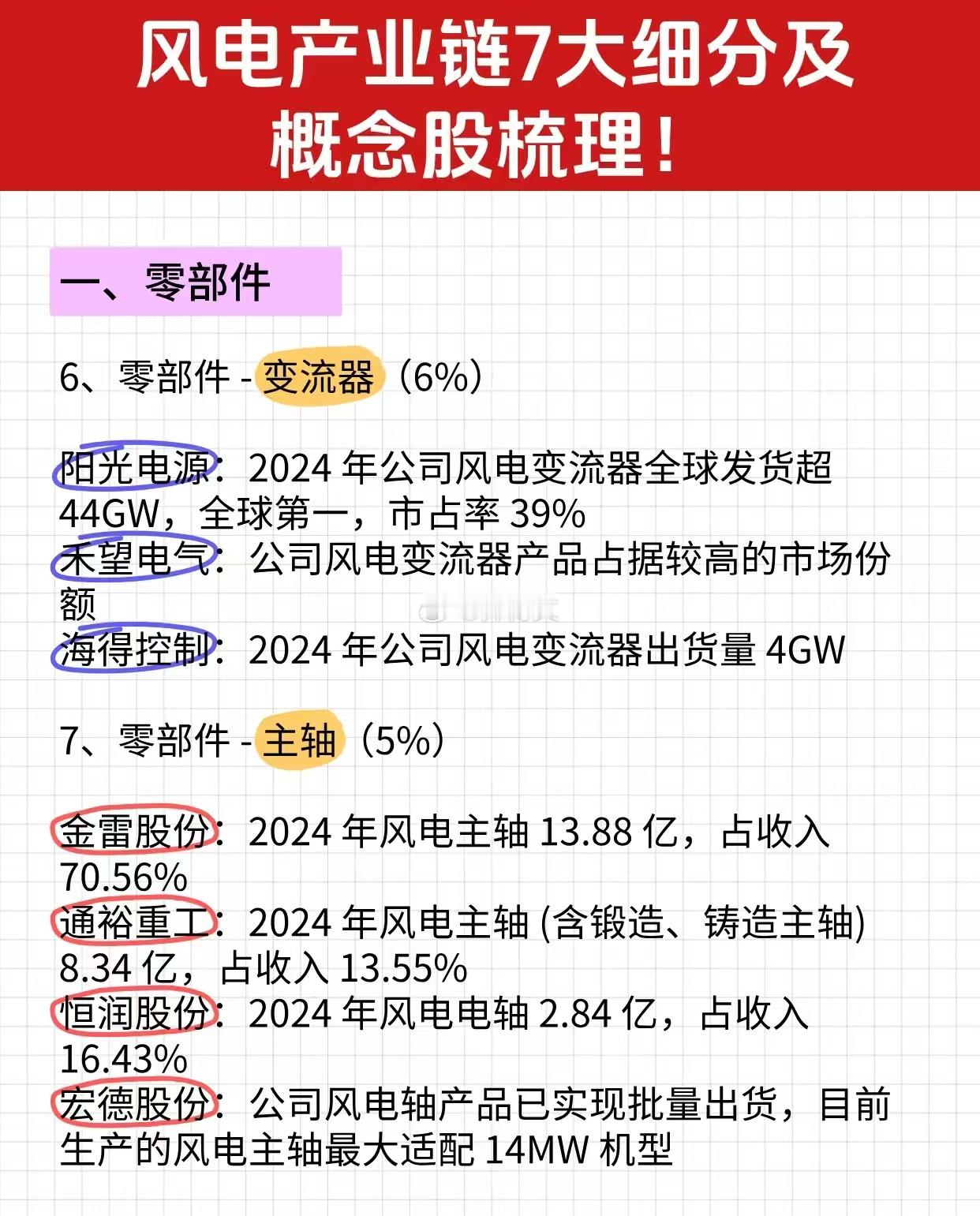 风电产业链7大细分及概念股梳理！

一、零部件

6、零部件 - 变流器（6%）

阳光电源：2024 年公司风电变流器全球发货超 44GW，全球第一，市占率 39%
禾望电气：公司风电变流器产品占据较高的市场份额
海得控制：2024 年公司风电变流器出货量 4GW

7、零部件 - 主轴（5%）

金雷股份：2024 年风电主轴 13.88 亿，占收入 70.56%
通裕重工：2024 年风电主轴 (含锻造、铸造主轴) 8.34 亿，占收入 13.55%
恒润股份：2024 年风电电轴 2.84 亿，占收入 16.43%
宏德股份：公司风电轴产品已实现批量出货，目前生产的风电主轴最大适配 14MW 机型